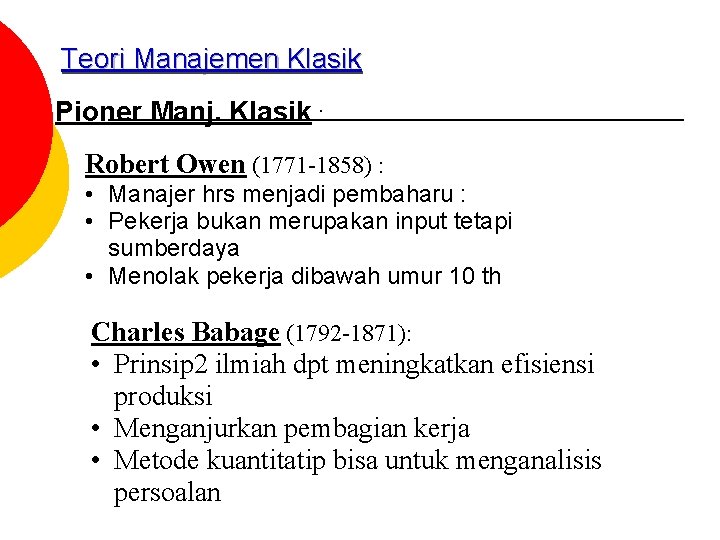 Teori Manajemen Klasik

Pioner Manj. Klasik :

Robert Owen (1771-1858) :
• Manajer hrs menjadi pembaharu :
• Pekerja bukan merupakan input tetapi sumberdaya
• Menolak pekerja dibawah umur 10 th

Charles Babage (1792-1871):
• Prinsip2 ilmiah dpt meningkatkan efisiensi produksi
• Menganjurkan pembagian kerja
• Metode kuantitatip bisa untuk menganalisis persoalan